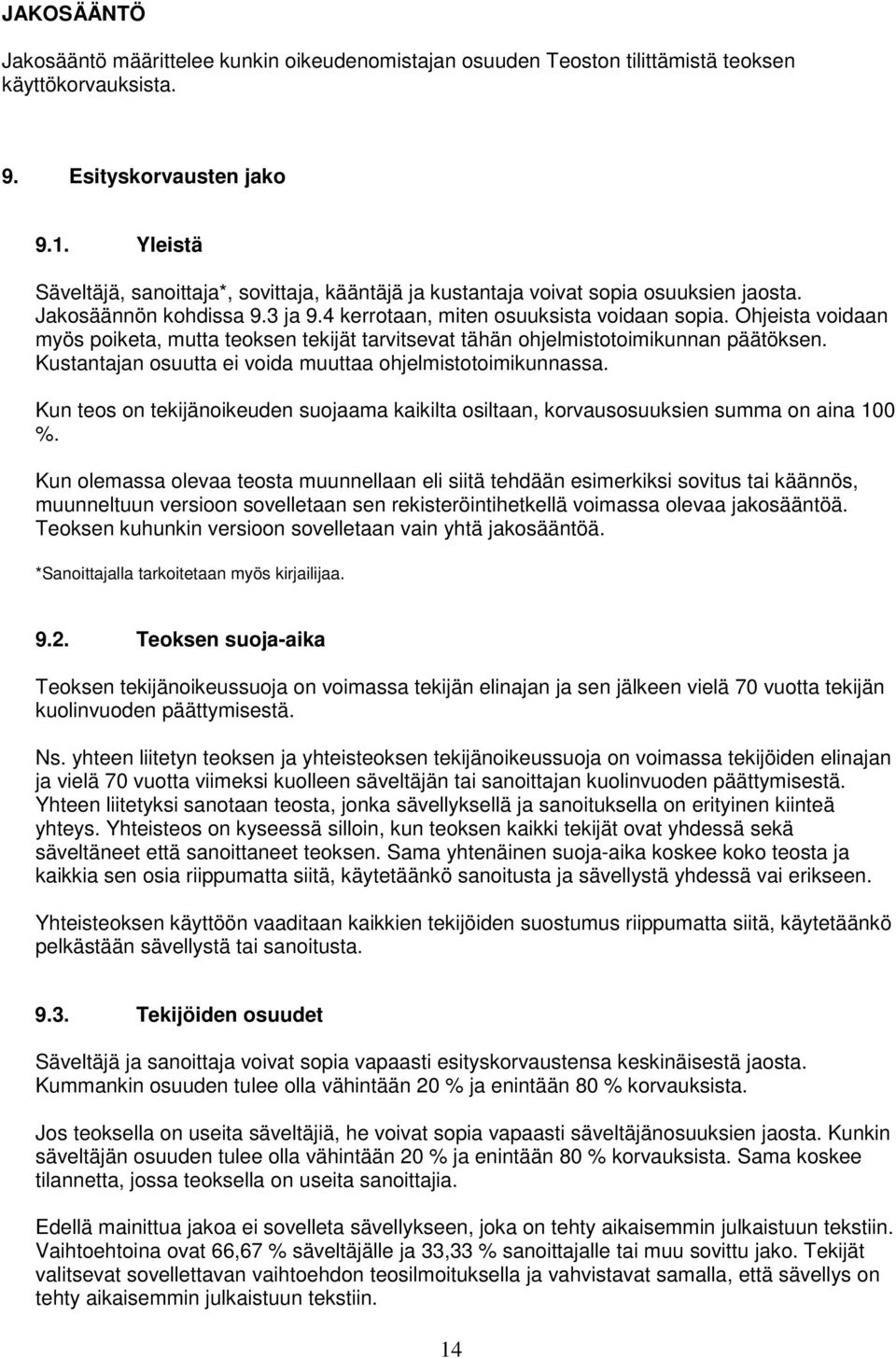 JAKOSÄÄNTÖ

Jakosääntö määrittelee kunkin oikeudenomistajan osuuden Teoston tilittämistä teoksen käyttökorvauksista.

9. Esityskorvausten jako

9.1. Yleistä

Säveltäjä, sanoittaja*, sovittaja, kääntäjä ja kustantaja voivat sopia osuuksien jaosta. Jakosäännön kohdissa 9.3 ja 9.4 kerrotaan, miten osuuksista voidaan sopia. Ohjeista voidaan myös poiketa, mutta teoksen tekijät tarvitsevat tähän ohjelmistotoimikunnan päätöksen. Kustantajan osuutta ei voida muuttaa ohjelmistotoimikunnassa.

Kun teos on tekijänoikeuden suojaama kaikilta osiltaan, korvausosuuksien summa on aina 100 %.

Kun olemassa olevaa teosta muunnellaan eli siitä tehdään esimerkiksi sovitus tai käännös, muunneltuun versioon sovelletaan sen rekisteröintihetkellä voimassa olevaa jakosääntöä. Teoksen kuhunkin versioon sovelletaan vain yhtä jakosääntöä.

*Sanoittajalla tarkoitetaan myös kirjailijaa.

9.2. Teoksen suoja-aika

Teoksen tekijänoikeussuoja on voimassa tekijän elinajan ja sen jälkeen vielä 70 vuotta tekijän kuolinvuoden päättymisestä.

Ns. yhteen liitetyn teoksen ja yhteisteoksen tekijänoikeussuoja on voimassa tekijöiden elinajan ja vielä 70 vuotta viimeksi kuolleen säveltäjän tai sanoittajan kuolinvuoden päättymisestä. Yhteen liitetyksi sanotaan teosta, jonka sävellyksellä ja sanoituksella on erityinen kiinteä yhteys. Yhteisteos on kyseessä silloin, kun teoksen kaikki tekijät ovat yhdessä sekä säveltäneet että sanoittaneet teoksen. Sama yhtenäinen suoja-aika koskee koko teosta ja kaikkia sen osia riippumatta siitä, käytetäänkö sanoitusta ja sävellystä yhdessä vai erikseen.

Yhteisteoksen käyttöön vaaditaan kaikkien tekijöiden suostumus riippumatta siitä, käytetäänkö pelkästään sävellystä tai sanoitusta.

9.3. Tekijöiden osuudet

Säveltäjä ja sanoittaja voivat sopia vapaasti esityskorvaustensa keskinäisestä jaosta. Kummankin osuuden tulee olla vähintään 20 % ja enintään 80 % korvauksista.

Jos teoksella on useita säveltäjiä, he voivat sopia vapaasti säveltäjänosuuksien jaosta. Kunkin säveltäjän osuuden tulee olla vähintään 20 % ja enintään 80 % korvauksista. Sama koskee tilannetta, jossa teoksella on useita sanoittajia.

Edellä mainittua jakoa ei sovelleta sävellykseen, joka on tehty aikaisemmin julkaistuun tekstiin. Vaihtoehtoina ovat 66,67 % säveltäjälle ja 33,33 % sanoittajalle tai muu sovittu jako. Tekijät valitsevat sovellettavan vaihtoehdon teosilmoituksella ja vahvistavat samalla, että sävellys on tehty aikaisemmin julkaistuun tekstiin.

14